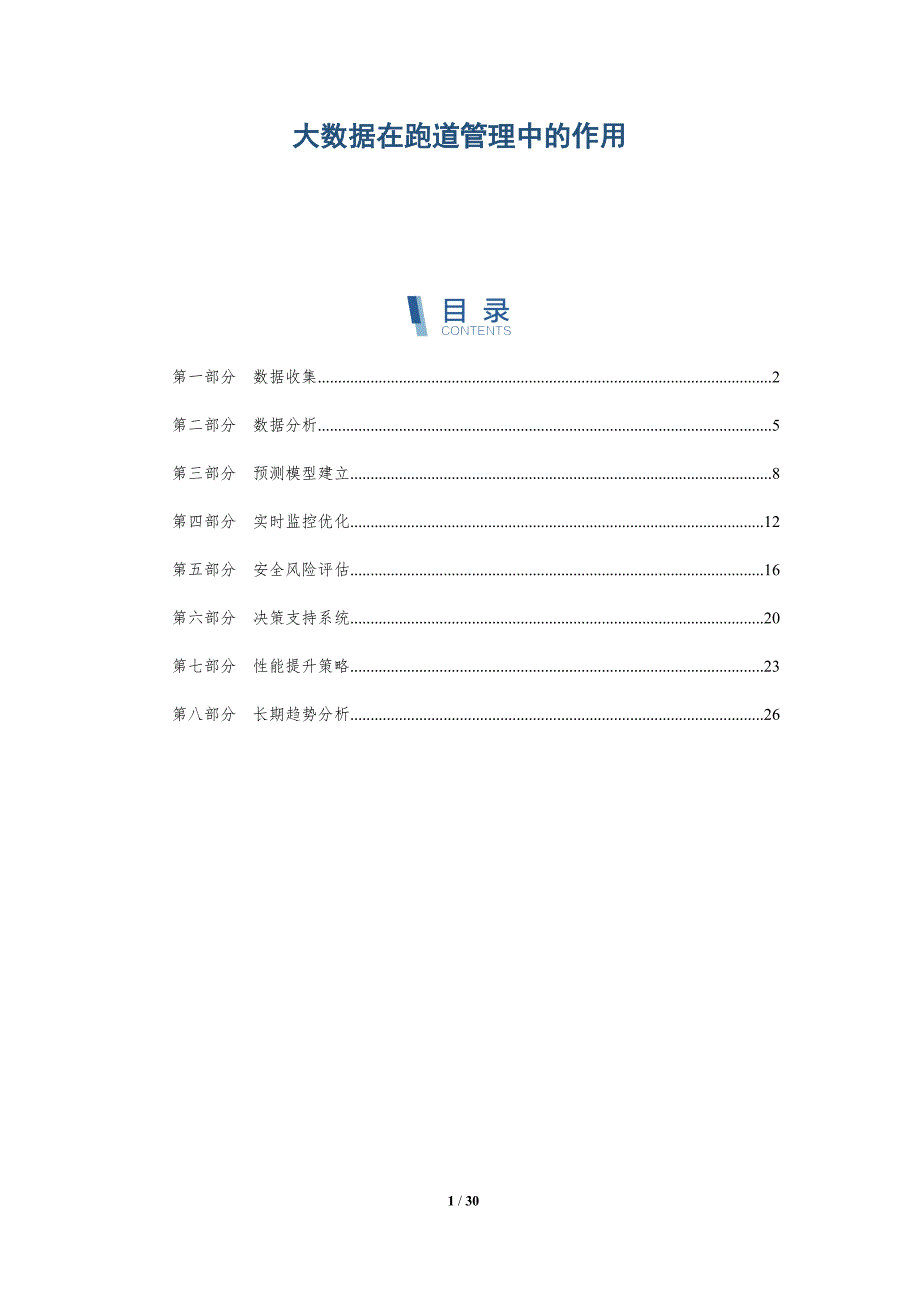 大数据在跑道管理中的作用

目录
CONTENTS

第一部分 数据收集 2

第二部分 数据分析 5

第三部分 预测模型建立 8

第四部分 实时监控优化 12

第五部分 安全风险评估 16

第六部分 决策支持系统 20

第七部分 性能提升策略 23

第八部分 长期趋势分析 26

1 / 30